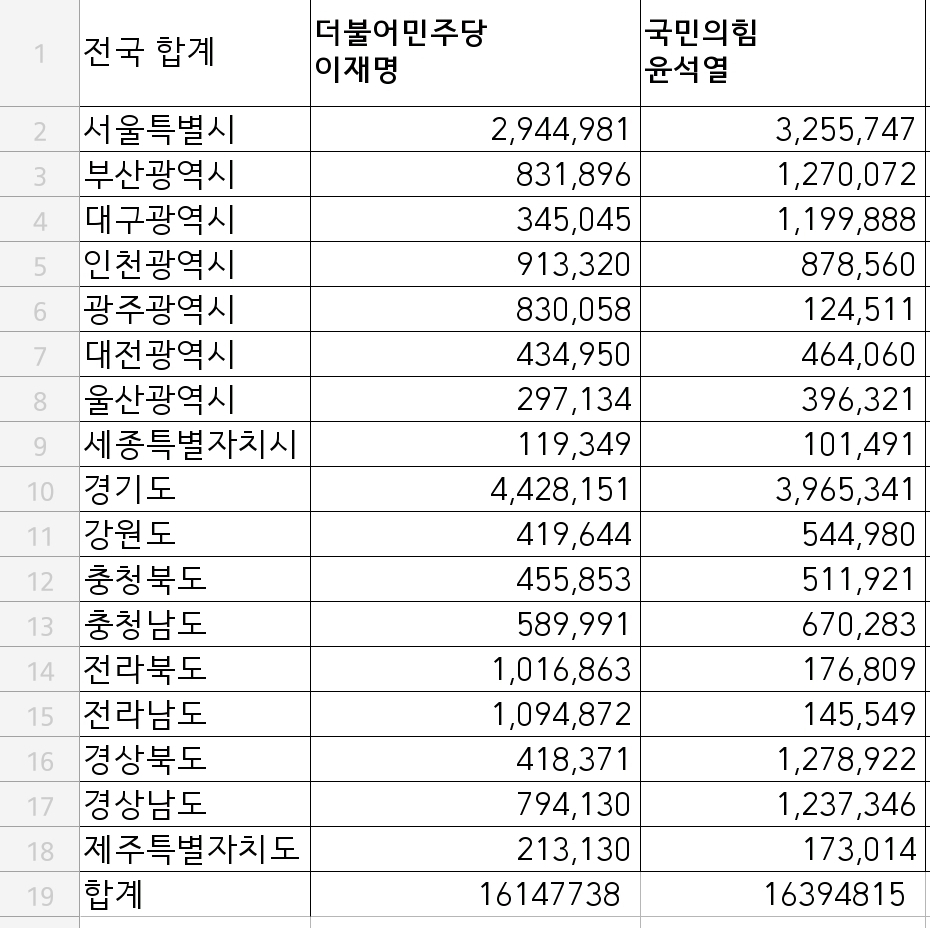 |  |  |  |  |
|---|---|---|---|
| 1 | 전국 합계 | 더불어민주당 이재명 | 국민의힘 윤석열 |
| 2 | 서울특별시 | 2,944,981 | 3,255,747 |
| 3 | 부산광역시 | 831,896 | 1,270,072 |
| 4 | 대구광역시 | 345,045 | 1,199,888 |
| 5 | 인천광역시 | 913,320 | 878,560 |
| 6 | 광주광역시 | 830,058 | 124,511 |
| 7 | 대전광역시 | 434,950 | 464,060 |
| 8 | 울산광역시 | 297,134 | 396,321 |
| 9 | 세종특별자치시 | 119,349 | 101,491 |
| 10 | 경기도 | 4,428,151 | 3,965,341 |
| 11 | 강원도 | 419,644 | 544,980 |
| 12 | 충청북도 | 455,853 | 511,921 |
| 13 | 충청남도 | 589,991 | 670,283 |
| 14 | 전라북도 | 1,016,863 | 176,809 |
| 15 | 전라남도 | 1,094,872 | 145,549 |
| 16 | 경상북도 | 418,371 | 1,278,922 |
| 17 | 경상남도 | 794,130 | 1,237,346 |
| 18 | 제주특별자치도 | 213,130 | 173,014 |
| 19 | 합계 | 16147738 | 16394815 |